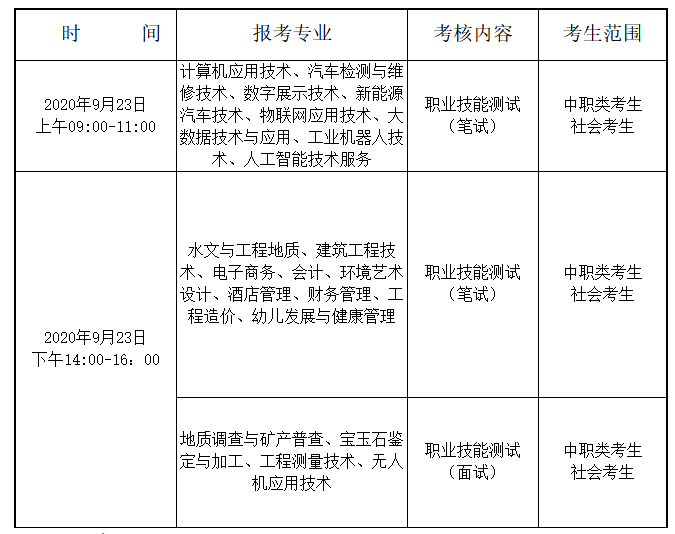 | 时　　间 | 报考专业 | 考核内容 | 考生范围 |
|---|---|---|---|
| 2020年9月23日 上午09:00-11:00 | 计算机应用技术、汽车检测与维修技术、数字展示技术、新能源汽车技术、物联网应用技术、大数据技术与应用、工业机器人技术、人工智能技术服务 | 职业技能测试（笔试） | 中职类考生 社会考生 |
| 2020年9月23日 下午14:00-16：00 | 水文与工程地质、建筑工程技术、电子商务、会计、环境艺术设计、酒店管理、财务管理、工程造价、幼儿发展与健康管理 | 职业技能测试（笔试） | 中职类考生 社会考生 |
|  | 地质调查与矿产普查、宝玉石鉴定与加工、工程测量技术、无人机应用技术 | 职业技能测试（面试） | 中职类考生 社会考生 |